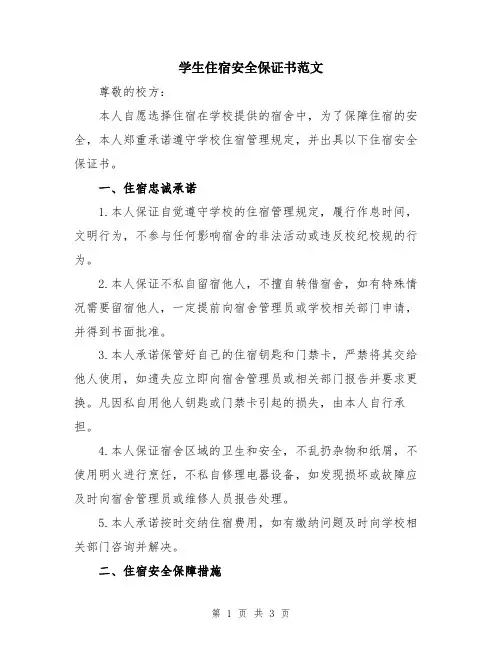 学生住宿安全保证书范文

尊敬的校方：

本人自愿选择住宿在学校提供的宿舍中，为了保障住宿的安全，本人郑重承诺遵守学校住宿管理规定，并出具以下住宿安全保证书。

一、住宿忠诚承诺

1.本人保证自觉遵守学校的住宿管理规定，履行作息时间，文明行为，不参与任何影响宿舍的非法活动或违反校纪校规的行为。

2.本人保证不私自留宿他人，不擅自转借宿舍，如有特殊情况需要留宿他人，一定提前向宿舍管理员或学校相关部门申请，并得到书面批准。

3.本人承诺保管好自己的住宿钥匙和门禁卡，严禁将其交给他人使用，如遗失应立即向宿舍管理员或相关部门报告并要求更换。凡因私自用他人钥匙或门禁卡引起的损失，由本人自行承担。

4.本人保证宿舍区域的卫生和安全，不乱扔杂物和纸屑，不使用明火进行烹饪，不私自修理电器设备，如发现损坏或故障应及时向宿舍管理员或维修人员报告处理。

5.本人承诺按时交纳住宿费用，如有缴纳问题及时向学校相关部门咨询并解决。

二、住宿安全保障措施

第 1 页 共 3 页